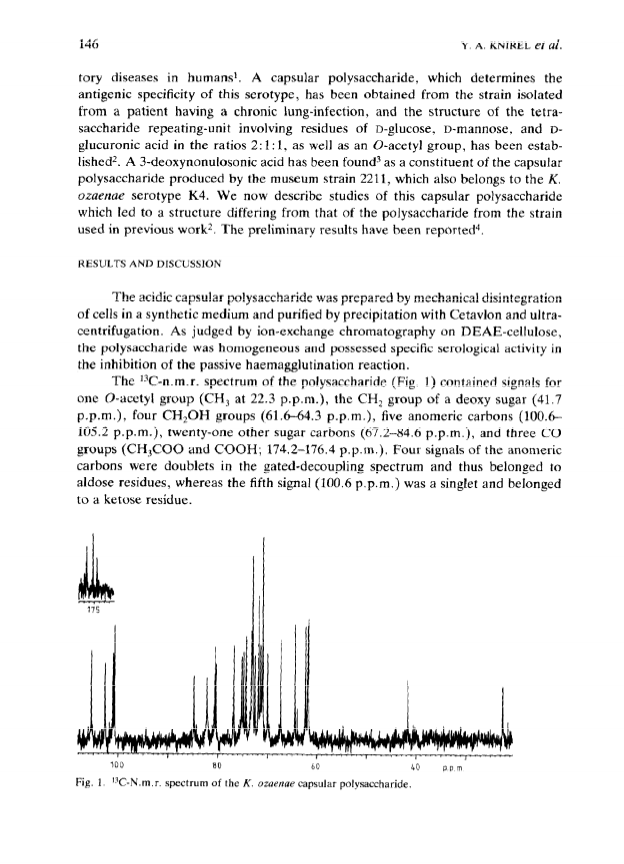 146

Y. A. KNIREL et al.

tory diseases in humans$^1$. A capsular polysaccharide, which determines the antigenic specificity of this serotype, has been obtained from the strain isolated from a patient having a chronic lung-infection, and the structure of the tetrasaccharide repeating-unit involving residues of D-glucose, D-mannose, and D-glucuronic acid in the ratios 2:1:1, as well as an O-acetyl group, has been established$^2$. A 3-deoxynonulosonic acid has been found$^3$ as a constituent of the capsular polysaccharide produced by the museum strain 2211, which also belongs to the K. ozaenae serotype K4. We now describe studies of this capsular polysaccharide which led to a structure differing from that of the polysaccharide from the strain used in previous work$^2$. The preliminary results have been reported$^4$.

RESULTS AND DISCUSSION

The acidic capsular polysaccharide was prepared by mechanical disintegration of cells in a synthetic medium and purified by precipitation with Cetavlon and ultracentrifugation. As judged by ion-exchange chromatography on DEAE-cellulose, the polysaccharide was homogeneous and possessed specific serological activity in the inhibition of the passive haemagglutination reaction.

The $^{13}$C-n.m.r. spectrum of the polysaccharide (Fig. 1) contained signals for one O-acetyl group ($CH_3$ at 22.3 p.p.m.), the $CH_2$ group of a deoxy sugar (41.7 p.p.m.), four $CH_2OH$ groups (61.6–64.3 p.p.m.), five anomeric carbons (100.6–105.2 p.p.m.), twenty-one other sugar carbons (67.2–84.6 p.p.m.), and three CO groups ($CH_3COO$ and COOH; 174.2–176.4 p.p.m.). Four signals of the anomeric carbons were doublets in the gated-decoupling spectrum and thus belonged to aldose residues, whereas the fifth signal (100.6 p.p.m.) was a singlet and belonged to a ketose residue.

175

100

80

60

40

p.p.m

Fig. 1. $^{13}$C-N.m.r. spectrum of the K. ozaenae capsular polysaccharide.